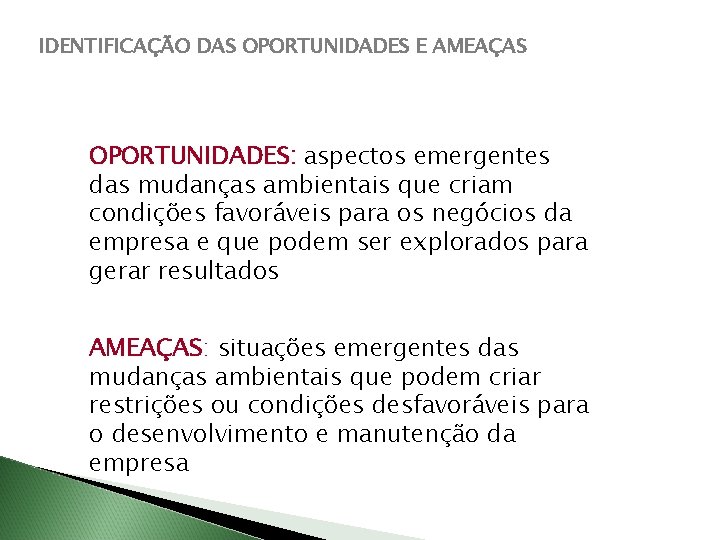 IDENTIFICAÇÃO DAS OPORTUNIDADES E AMEAÇAS

OPORTUNIDADES: aspectos emergentes das mudanças ambientais que criam condições favoráveis para os negócios da empresa e que podem ser explorados para gerar resultados

AMEAÇAS: situações emergentes das mudanças ambientais que podem criar restrições ou condições desfavoráveis para o desenvolvimento e manutenção da empresa